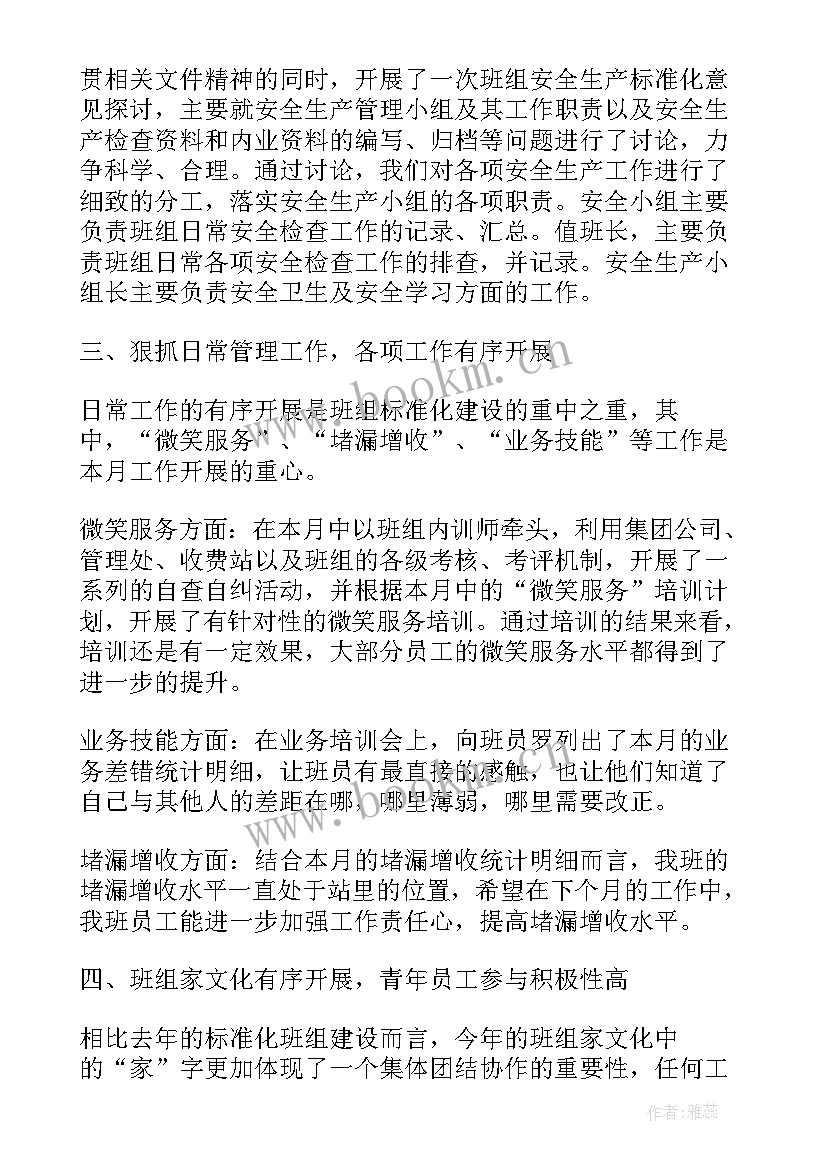 贯相关文件精神的同时，开展了一次班组安全生产标准化意见探讨，主要就安全生产管理小组及其工作职责以及安全生产检查资料和内业资料的编写、归档等问题进行了讨论，力争科学、合理。通过讨论，我们对各项安全生产工作进行了细致的分工，落实安全生产小组的各项职责。安全小组主要负责班组日常安全检查工作的记录、汇总。值班长，主要负责班组日常各项安全检查工作的排查，并记录。安全生产小组长主要负责安全卫生及安全学习方面的工作。

三、狠抓日常管理工作，各项工作有序开展

日常工作的有序开展是班组标准化建设的重中之重，其中，“微笑服务”、“堵漏增收”、“业务技能”等工作是本月工作开展的重心。

微笑服务方面：在本月中以班组内训师牵头，利用集团公司、管理处、收费站以及班组的各级考核、考评机制，开展了一系列的自查自纠活动，并根据本月中的“微笑服务”培训计划，开展了有针对性的微笑服务培训。通过培训的结果来看，培训还是有一定效果，大部分员工的微笑服务水平都得到了进一步的提升。

业务技能方面：在业务培训会上，向班员罗列出了本月的业务差错统计明细，让班员有最直接的感触，也让他们知道了自己与其他人的差距在哪，哪里薄弱，哪里需要改正。

堵漏增收方面：结合本月的堵漏增收统计明细而言，我班的堵漏增收水平一直处于站里的位置，希望在下个月的工作中，我班员工能进一步加强工作责任心，提高堵漏增收水平。

四、班组家文化有序开展，青年员工参与积极性高

相比去年的标准化班组建设而言，今年的班组家文化中的“家”字更加体现了一个集体团结协作的重要性，任何工

www.bookm.com

作者：雅蕊